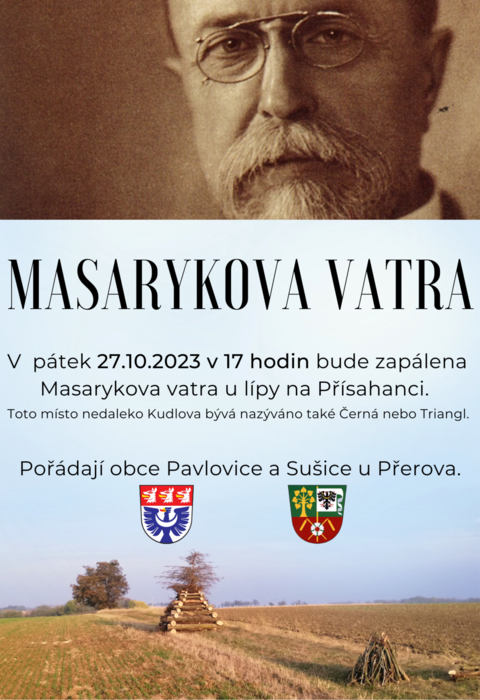 MASARYKOVA VATRA

V pátek 27.10.2023 v 17 hodin bude zapálena Masarykova vatra u lípy na Přísahanci.

Toto místo nedaleko Kudlova bývá nazýváno také Černá nebo Triangl.

Pořádají obce Pavlovice a Sušice u Přerova.